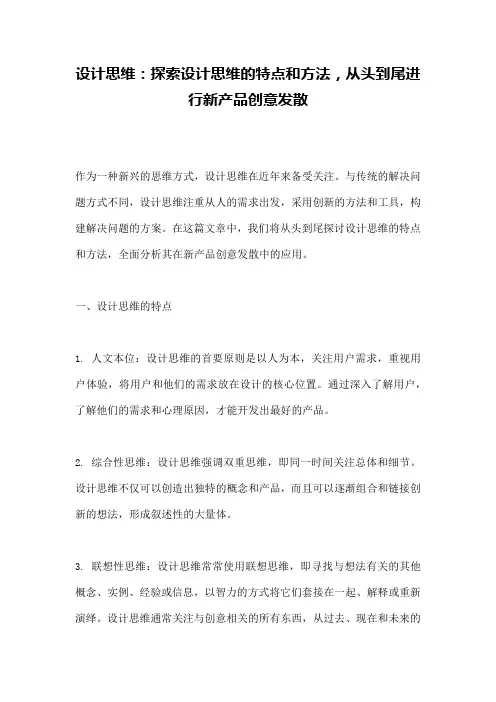 设计思维：探索设计思维的特点和方法，从头到尾进行新产品创意发散

作为一种新兴的思维方式，设计思维在近年来备受关注。与传统的解决问题方式不同，设计思维注重从人的需求出发，采用创新的方法和工具，构建解决问题的方案。在这篇文章中，我们将从头到尾探讨设计思维的特点和方法，全面分析其在新产品创意发散中的应用。

一、设计思维的特点

1. 人文本位：设计思维的首要原则是以人为本，关注用户需求，重视用户体验，将用户和他们的需求放在设计的核心位置。通过深入了解用户，了解他们的需求和心理原因，才能开发出最好的产品。

2. 综合性思维：设计思维强调双重思维，即同一时间关注总体和细节。设计思维不仅可以创造出独特的概念和产品，而且可以逐渐组合和链接创新的想法，形成叙述性的大量体。

3. 联想性思维：设计思维常常使用联想思维，即寻找与想法有关的其他概念、实例、经验或信息，以智力的方式将它们套接在一起、解释或重新演绎。设计思维通常关注与创意相关的所有东西，从过去、现在和未来的